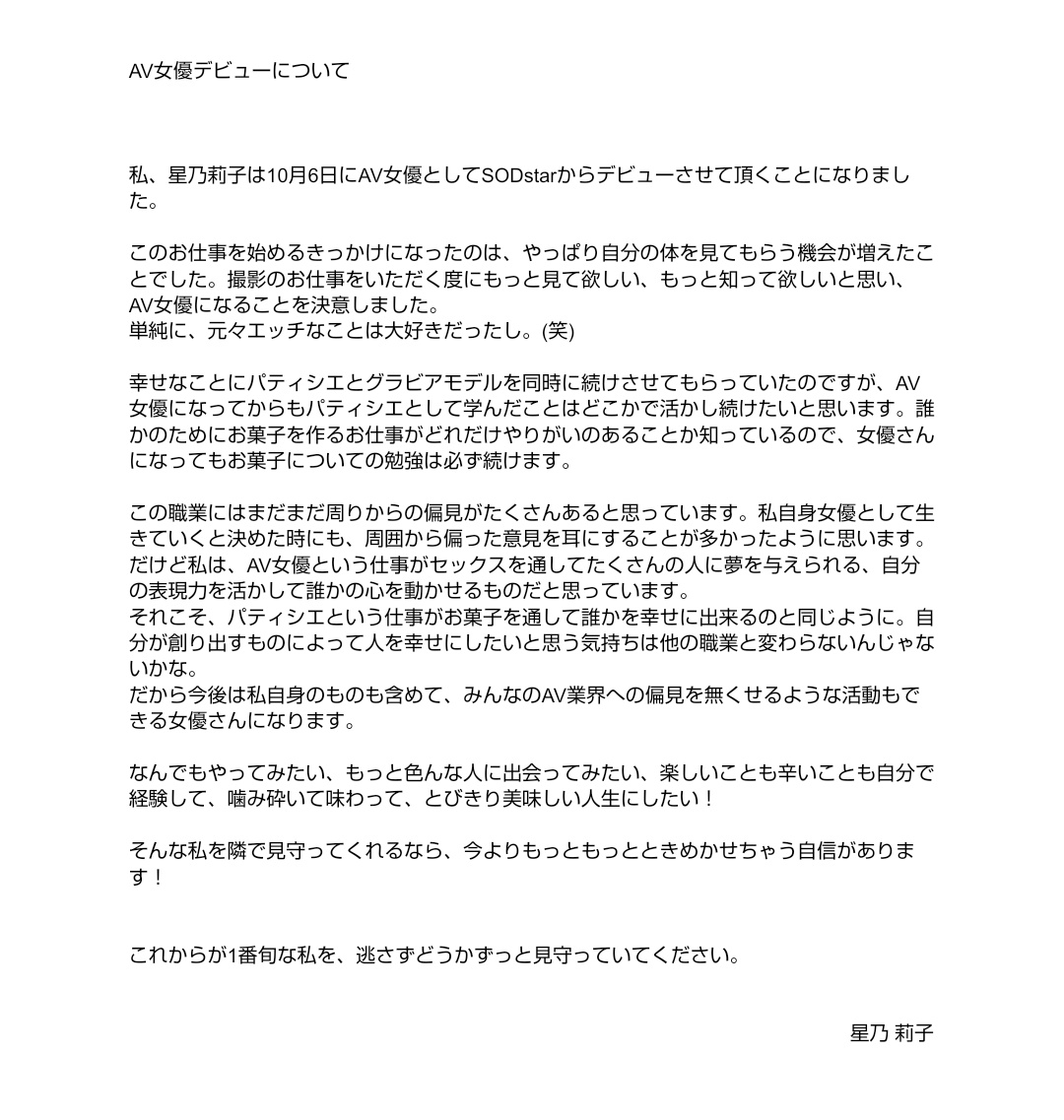 AV女優デビューについて

私、星乃莉子は10月6日にAV女優としてSODstarからデビューさせて頂くことになりました。

このお仕事を始めるきっかけになったのは、やっぱり自分の体を見てもらう機会が増えたことでした。撮影のお仕事をいただく度にもっと見て欲しい、もっと知って欲しいと思い、AV女優になることを決意しました。
単純に、元々エッチなことは大好きだったし。(笑)

幸せなことにパティシエとグラビアモデルを同時に続けさせてもらっていたのですが、AV女優になってからもパティシエとして学んだことはどこかで活かし続けたいと思います。誰かのためにお菓子を作るお仕事がどれだけやりがいのあることか知っているので、女優さんになってもお菓子についての勉強は必ず続けます。

この職業にはまだまだ周りからの偏見がたくさんあると思っています。私自身女優として生きていくと決めた時にも、周囲から偏った意見を耳にすることが多かったように思います。
だけど私は、AV女優という仕事がセックスを通してたくさんの人に夢を与えられる、自分の表現力を活かして誰かの心を動かせるものだと思っています。
それこそ、パティシエという仕事がお菓子を通して誰かを幸せに出来るのと同じように。自分が創り出すものによって人を幸せにしたいと思う気持ちは他の職業と変わらないんじゃないかな。
だから今後は私自身のものも含めて、みんなのAV業界への偏見を無くせるような活動もできる女優さんになります。

なんでもやってみたい、もっと色んな人に出会ってみたい、楽しいことも辛いことも自分で経験して、噛み砕いて味わって、とびきり美味しい人生にしたい！

そんな私を隣で見守ってくれるなら、今よりもっともっとときめかせちゃう自信があります！

これからが1番旬な私を、逃さずどうかずっと見守っていてください。

星乃 莉子